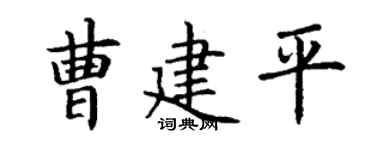 曹建平

词典网